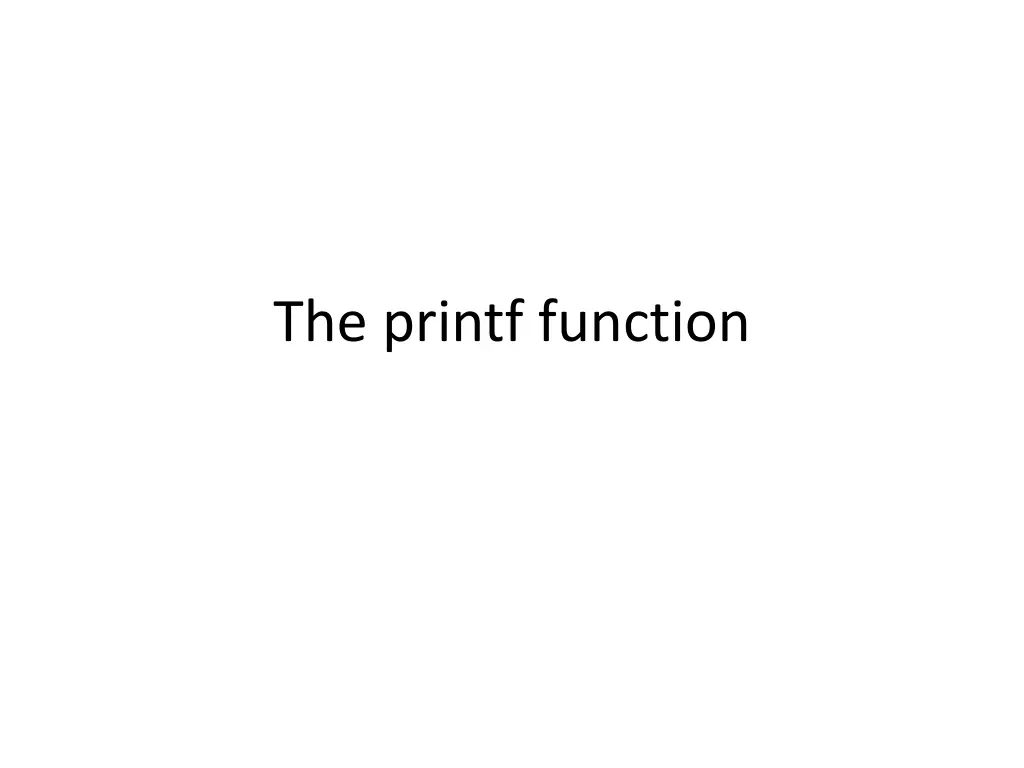 The printf function